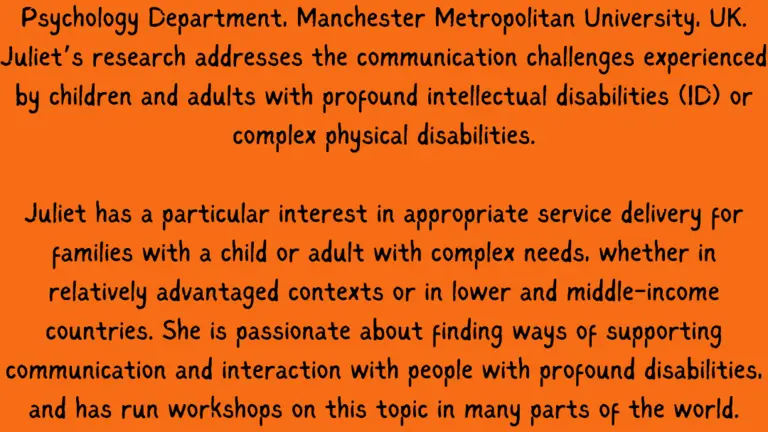 Psychology Department, Manchester Metropolitan University, UK. Juliet's research addresses the communication challenges experienced by children and adults with profound intellectual disabilities (ID) or complex physical disabilities.

Juliet has a particular interest in appropriate service delivery for families with a child or adult with complex needs, whether in relatively advantaged contexts or in lower and middle-income countries. She is passionate about finding ways of supporting communication and interaction with people with profound disabilities, and has run workshops on this topic in many parts of the world.